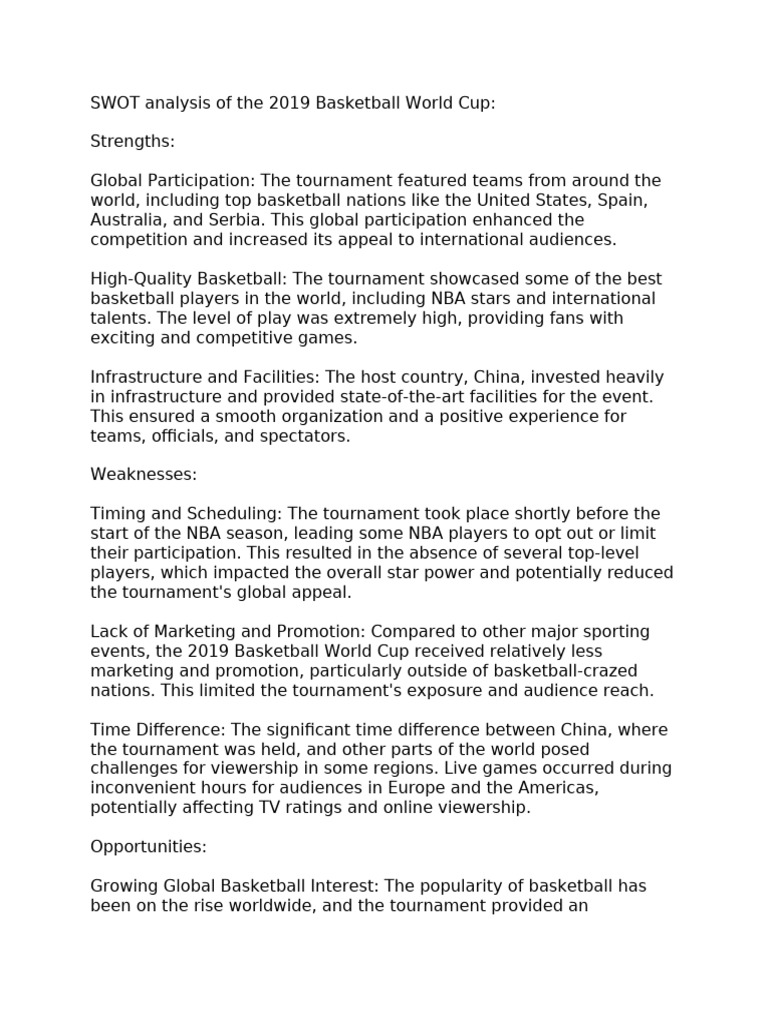 SWOT analysis of the 2019 Basketball World Cup:

Strengths:

Global Participation: The tournament featured teams from around the world, including top basketball nations like the United States, Spain, Australia, and Serbia. This global participation enhanced the competition and increased its appeal to international audiences.

High-Quality Basketball: The tournament showcased some of the best basketball players in the world, including NBA stars and international talents. The level of play was extremely high, providing fans with exciting and competitive games.

Infrastructure and Facilities: The host country, China, invested heavily in infrastructure and provided state-of-the-art facilities for the event. This ensured a smooth organization and a positive experience for teams, officials, and spectators.

Weaknesses:

Timing and Scheduling: The tournament took place shortly before the start of the NBA season, leading some NBA players to opt out or limit their participation. This resulted in the absence of several top-level players, which impacted the overall star power and potentially reduced the tournament's global appeal.

Lack of Marketing and Promotion: Compared to other major sporting events, the 2019 Basketball World Cup received relatively less marketing and promotion, particularly outside of basketball-crazed nations. This limited the tournament's exposure and audience reach.

Time Difference: The significant time difference between China, where the tournament was held, and other parts of the world posed challenges for viewership in some regions. Live games occurred during inconvenient hours for audiences in Europe and the Americas, potentially affecting TV ratings and online viewership.

Opportunities:

Growing Global Basketball Interest: The popularity of basketball has been on the rise worldwide, and the tournament provided an